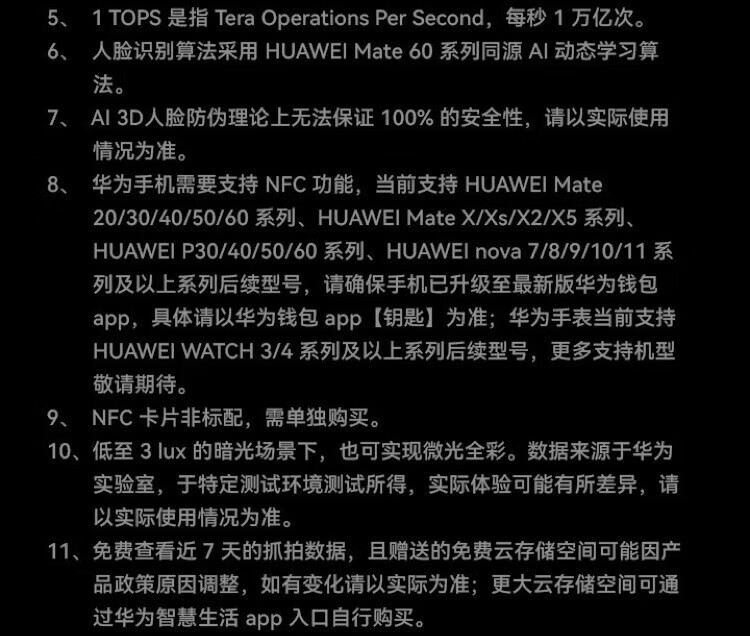 5、 1 TOPS 是指 Tera Operations Per Second，每秒 1 万亿次。

6、 人脸识别算法采用 HUAWEI Mate 60 系列同源 AI 动态学习算法。

7、 AI 3D人脸防伪理论上无法保证 100% 的安全性，请以实际使用情况为准。

8、 华为手机需要支持 NFC 功能，当前支持 HUAWEI Mate 20/30/40/50/60 系列、HUAWEI Mate X/Xs/X2/X5 系列、HUAWEI P30/40/50/60 系列、HUAWEI nova 7/8/9/10/11 系列及以上系列后续型号，请确保手机已升级至最新版华为钱包 app，具体请以华为钱包 app【钥匙】为准；华为手表当前支持 HUAWEI WATCH 3/4 系列及以上系列后续型号，更多支持机型敬请期待。

9、 NFC 卡片非标配，需单独购买。

10、低至 3 lux 的暗光场景下，也可实现微光全彩。数据来源于华为实验室，于特定测试环境测试所得，实际体验可能有所差异，请以实际使用情况为准。

11、免费查看近 7 天的抓拍数据，且赠送的免费云存储空间可能因产品政策原因调整，如有变化请以实际为准；更大云存储空间可通过华为智慧生活 app 入口自行购买。